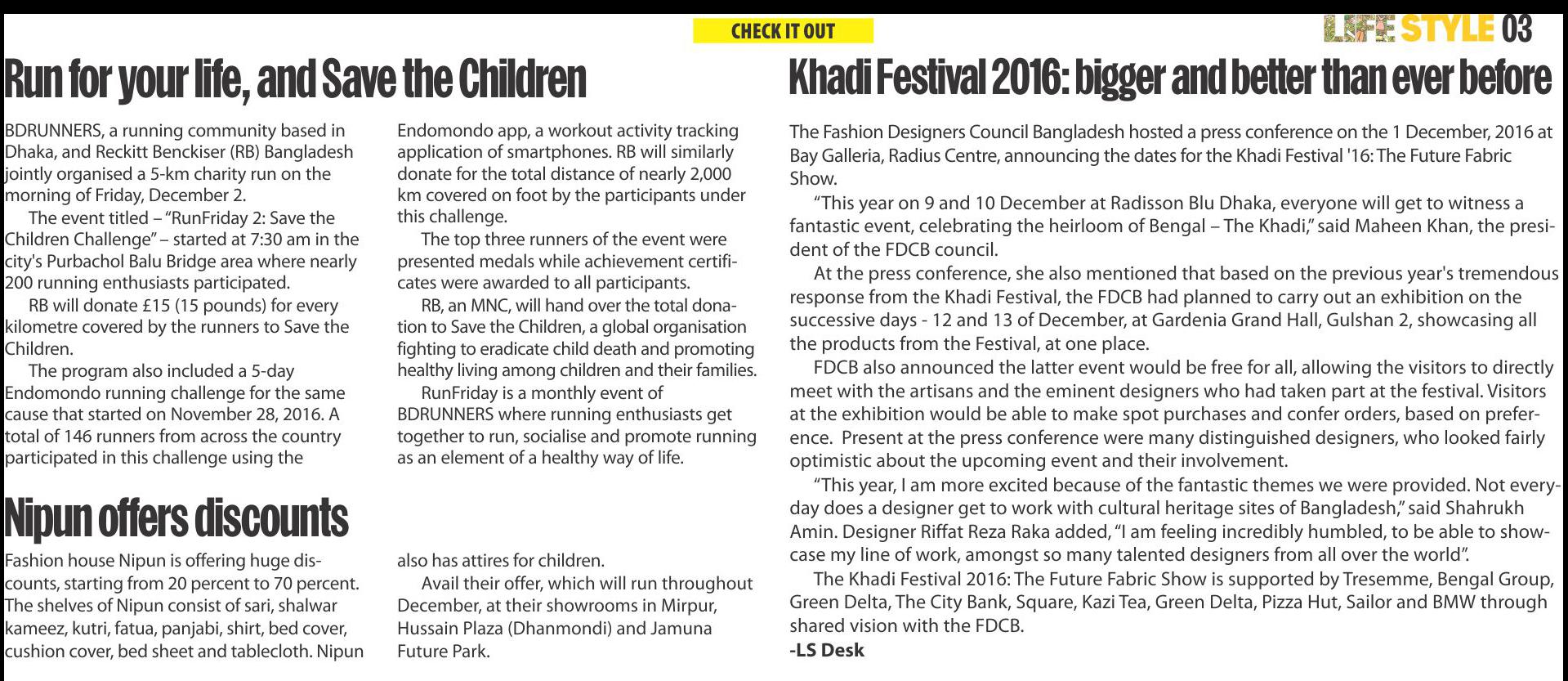 CHECK IT OUT

LIFE STYLE 03

Run for your life, and Save the Children

BDRUNNERS, a running community based in Dhaka, and Reckitt Benckiser (RB) Bangladesh jointly organised a 5-km charity run on the morning of Friday, December 2.

The event titled – "RunFriday 2: Save the Children Challenge" – started at 7:30 am in the city's Purbachol Balu Bridge area where nearly 200 running enthusiasts participated.

RB will donate £15 (15 pounds) for every kilometre covered by the runners to Save the Children.

The program also included a 5-day Endomondo running challenge for the same cause that started on November 28, 2016. A total of 146 runners from across the country participated in this challenge using the Endomondo app, a workout activity tracking application of smartphones. RB will similarly donate for the total distance of nearly 2,000 km covered on foot by the participants under this challenge.

The top three runners of the event were presented medals while achievement certificates were awarded to all participants.

RB, an MNC, will hand over the total donation to Save the Children, a global organisation fighting to eradicate child death and promoting healthy living among children and their families.

RunFriday is a monthly event of BDRUNNERS where running enthusiasts get together to run, socialise and promote running as an element of a healthy way of life.

Nipun offers discounts

Fashion house Nipun is offering huge discounts, starting from 20 percent to 70 percent. The shelves of Nipun consist of sari, shalwar kameez, kutri, fatua, panjabi, shirt, bed cover, cushion cover, bed sheet and tablecloth. Nipun also has attires for children.

Avail their offer, which will run throughout December, at their showrooms in Mirpur, Hussain Plaza (Dhanmondi) and Jamuna Future Park.

Khadi Festival 2016: bigger and better than ever before

The Fashion Designers Council Bangladesh hosted a press conference on the 1 December, 2016 at Bay Galleria, Radius Centre, announcing the dates for the Khadi Festival '16: The Future Fabric Show.

"This year on 9 and 10 December at Radisson Blu Dhaka, everyone will get to witness a fantastic event, celebrating the heirloom of Bengal – The Khadi," said Maheen Khan, the president of the FDCB council.

At the press conference, she also mentioned that based on the previous year's tremendous response from the Khadi Festival, the FDCB had planned to carry out an exhibition on the successive days - 12 and 13 of December, at Gardenia Grand Hall, Gulshan 2, showcasing all the products from the Festival, at one place.

FDCB also announced the latter event would be free for all, allowing the visitors to directly meet with the artisans and the eminent designers who had taken part at the festival. Visitors at the exhibition would be able to make spot purchases and confer orders, based on preference. Present at the press conference were many distinguished designers, who looked fairly optimistic about the upcoming event and their involvement.

"This year, I am more excited because of the fantastic themes we were provided. Not everyday does a designer get to work with cultural heritage sites of Bangladesh," said Shahrukh Amin. Designer Riffat Reza Raka added, "I am feeling incredibly humbled, to be able to showcase my line of work, amongst so many talented designers from all over the world".

The Khadi Festival 2016: The Future Fabric Show is supported by Tresemme, Bengal Group, Green Delta, The City Bank, Square, Kazi Tea, Green Delta, Pizza Hut, Sailor and BMW through shared vision with the FDCB.

-LS Desk